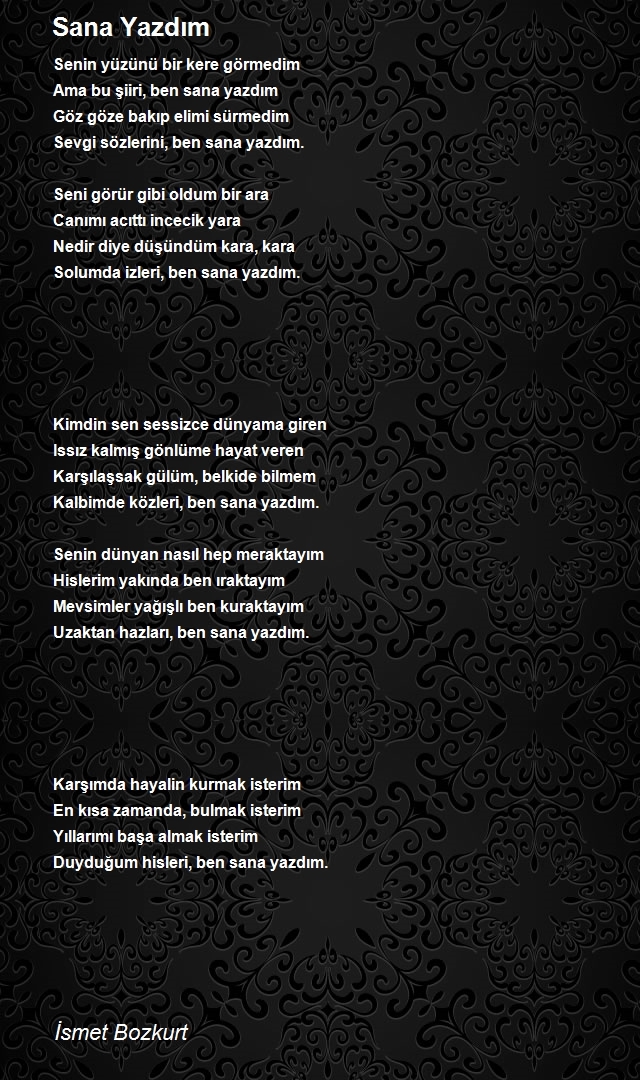 Sana Yazdım

Senin yüzünü bir kere görmedim
Ama bu şiiri, ben sana yazdım
Göz göze bakıp elimi sürmedim
Sevgi sözlerini, ben sana yazdım.

Seni görür gibi oldum bir ara
Canımı acıttı incecik yara
Nedir diye düşündüm kara, kara
Solumda izleri, ben sana yazdım.

Kimdin sen sessizce dünyama giren
Issız kalmış gönlüme hayat veren
Karşılaşsak gülüm, belkide bilmem
Kalbimde közleri, ben sana yazdım.

Senin dünyan nasıl hep meraktayım
Hislerim yakında ben ıraktayım
Mevsimler yağışlı ben kuraktayım
Uzaktan hazları, ben sana yazdım.

Karşımda hayalin kurmak isterim
En kısa zamanda, bulmak isterim
Yıllarımı başa almak isterim
Duyduğum hisleri, ben sana yazdım.

İsmet Bozkurt